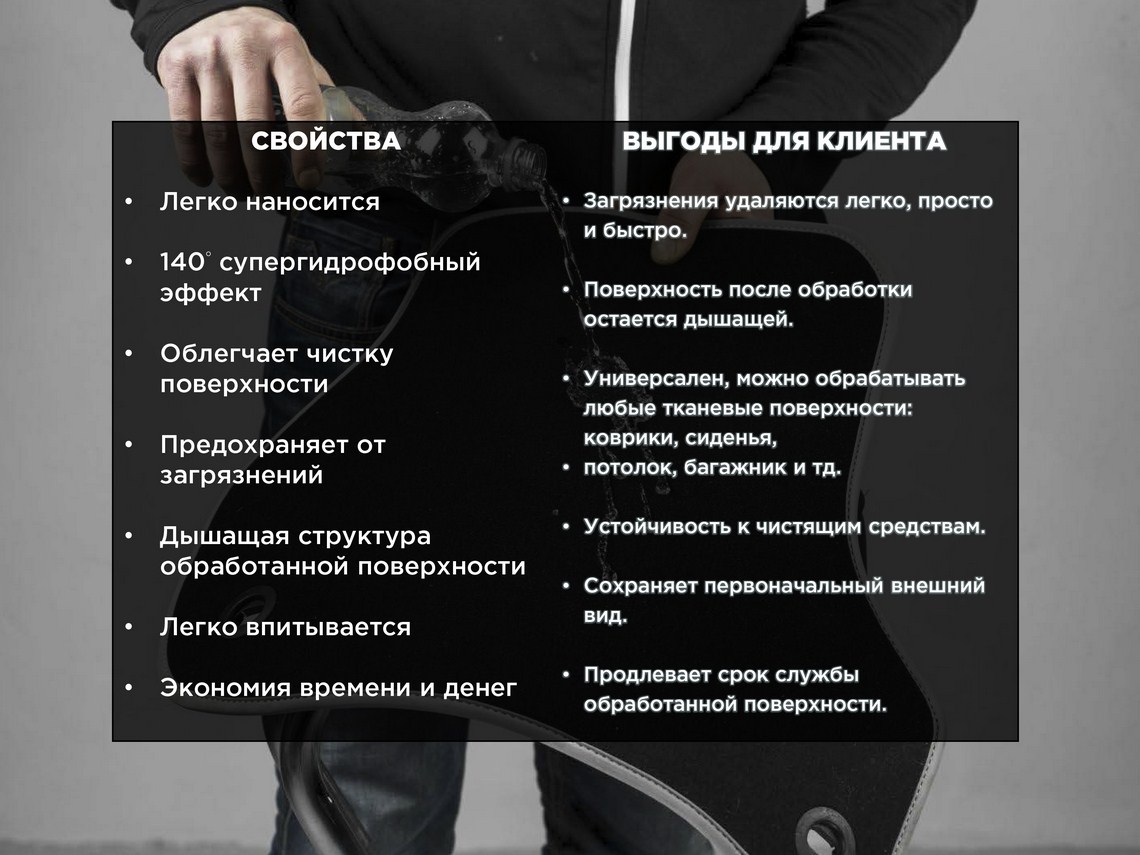 СВОЙСТВА

• Легко наносится

• 140° супергидрофобный эффект

• Облегчает чистку поверхности

• Предохраняет от загрязнений

• Дышащая структура обработанной поверхности

• Легко впитывается

• Экономия времени и денег

ВЫГОДЫ ДЛЯ КЛИЕНТА

• Загрязнения удаляются легко, просто и быстро.

• Поверхность после обработки остается дышащей.

• Универсален, можно обрабатывать любые тканевые поверхности: коврики, сиденья,
• потолок, багажник и тд.

• Устойчивость к чистящим средствам.

• Сохраняет первоначальный внешний вид.

• Продлевает срок службы обработанной поверхности.